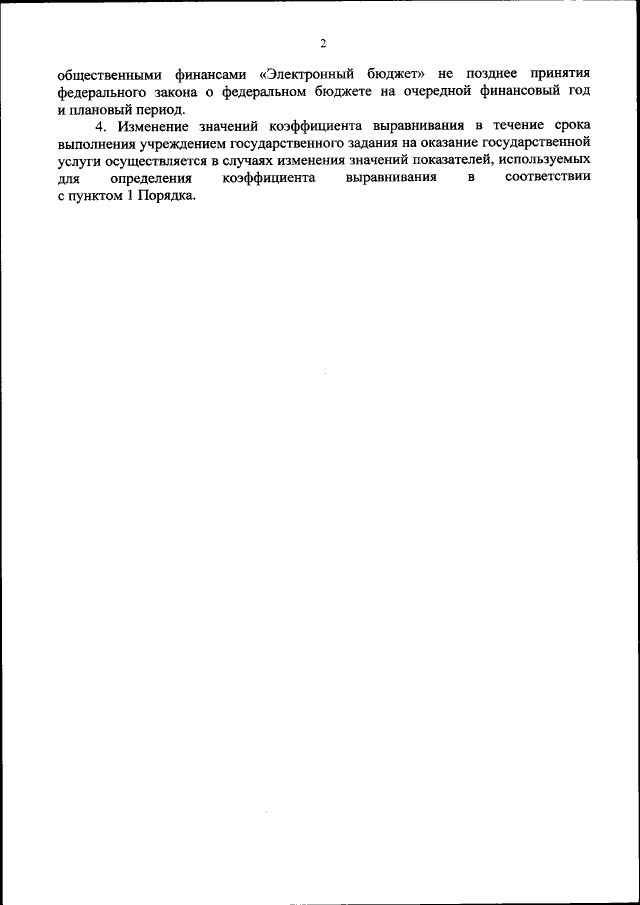 2

общественными финансами «Электронный бюджет» не позднее принятия федерального закона о федеральном бюджете на очередной финансовый год и плановый период.

4. Изменение значений коэффициента выравнивания в течение срока выполнения учреждением государственного задания на оказание государственной услуги осуществляется в случаях изменения значений показателей, используемых для определения коэффициента выравнивания в соответствии с пунктом 1 Порядка.